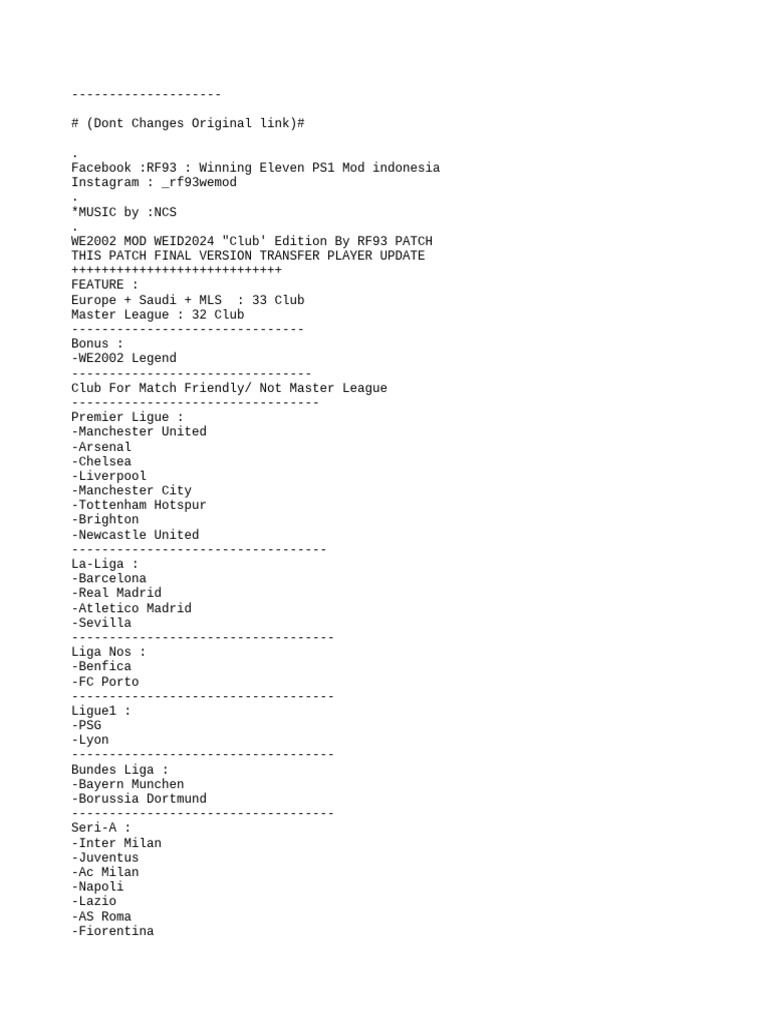 --------------------

# (Dont Changes Original link)#

.
Facebook :RF93 : Winning Eleven PS1 Mod indonesia
Instagram : _rf93wemod
.
*MUSIC by :NCS
.
WE2002 MOD WEID2024 "Club' Edition By RF93 PATCH
THIS PATCH FINAL VERSION TRANSFER PLAYER UPDATE
++++++++++++++++++++++++++++
FEATURE :
Europe + Saudi + MLS  : 33 Club
Master League : 32 Club
-------------------------------
Bonus :
-WE2002 Legend
--------------------------------
Club For Match Friendly/ Not Master League
---------------------------------
Premier Ligue :
-Manchester United
-Arsenal
-Chelsea
-Liverpool
-Manchester City
-Tottenham Hotspur
-Brighton
-Newcastle United
----------------------------------
La-Liga :
-Barcelona
-Real Madrid
-Atletico Madrid
-Sevilla
-----------------------------------
Liga Nos :
-Benfica
-FC Porto
-----------------------------------
Ligue1 :
-PSG
-Lyon
-----------------------------------
Bundes Liga :
-Bayern Munchen
-Borussia Dortmund
-----------------------------------
Seri-A :
-Inter Milan
-Juventus
-Ac Milan
-Napoli
-Lazio
-AS Roma
-Fiorentina